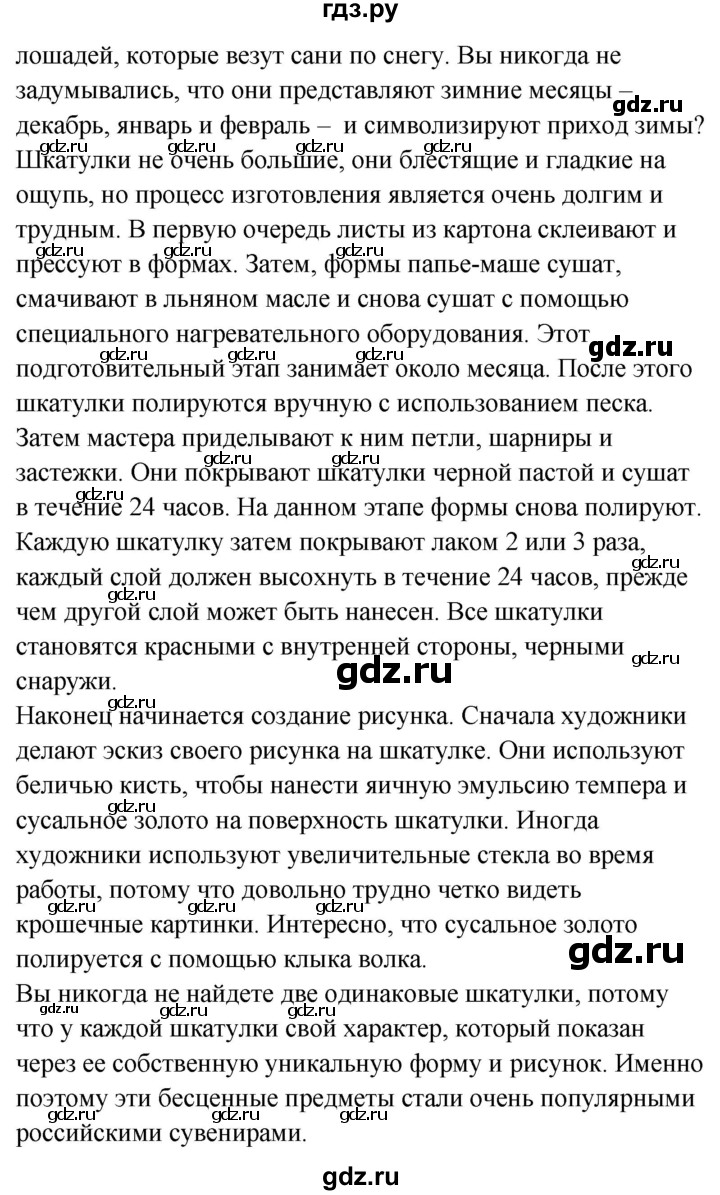 гдз.ру

лошадей, которые везут сани по снегу. Вы никогда не задумывались, что они представляют зимние месяцы – декабрь, январь и февраль – и символизируют приход зимы? Шкатулки не очень большие, они блестящие и гладкие на ощупь, но процесс изготовления является очень долгим и трудным. В первую очередь листы из картона склеивают и прессуют в формах. Затем, формы папье-маше сушат, смачивают в льняном масле и снова сушат с помощью специального нагревательного оборудования. Этот подготовительный этап занимает около месяца. После этого шкатулки полируются вручную с использованием песка. Затем мастера приделывают к ним петли, шарниры и застежки. Они покрывают шкатулки черной пастой и сушат в течение 24 часов. На данном этапе формы снова полируют. Каждую шкатулку затем покрывают лаком 2 или 3 раза, каждый слой должен высохнуть в течение 24 часов, прежде чем другой слой может быть нанесен. Все шкатулки становятся красными с внутренней стороны, черными снаружи.
Наконец начинается создание рисунка. Сначала художники делают эскиз своего рисунка на шкатулке. Они используют беличью кисть, чтобы нанести яичную эмульсию темпера и сусальное золото на поверхность шкатулки. Иногда художники используют увеличительные стекла во время работы, потому что довольно трудно четко видеть крошечные картинки. Интересно, что сусальное золото полируется с помощью клыка волка.
Вы никогда не найдете две одинаковые шкатулки, потому что у каждой шкатулки свой характер, который показан через ее собственную уникальную форму и рисунок. Именно поэтому эти бесценные предметы стали очень популярными российскими сувенирами.

gdz.ru